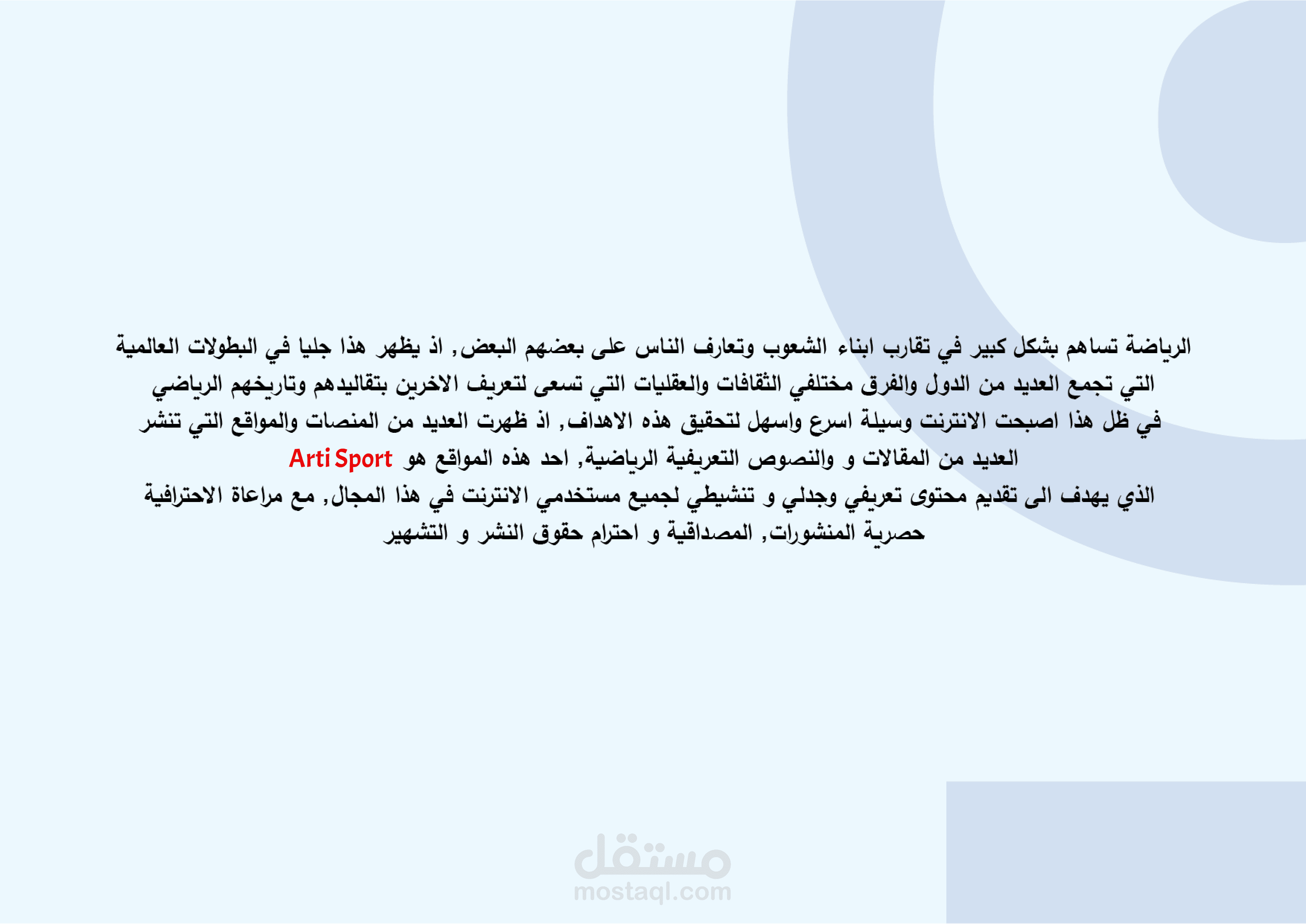 الرياضة تساهم بشكل كبير في تقارب ابناء الشعوب وتعارف الناس على بعضهم البعض, اذ يظهر هذا جليا في البطولات العالمية التي تجمع العديد من الدول والفرق مختلفي الثقافات والعقليات التي تسعى لتعريف الاخرين بتقاليدهم وتاريخهم الرياضي في ظل هذا اصبحت الانترنت وسيلة اسرع واسهل لتحقيق هذه الاهداف, اذ ظهرت العديد من المنصات والمواقع التي تنشر العديد من المقالات و والنصوص التعريفية الرياضية, احد هذه المواقع هو Arti Sport الذي يهدف الى تقديم محتوى تعريفي وجدلي و تنشيطي لجميع مستخدمي الانترنت في هذا المجال, مع مراعاة الاحترافية حصرية المنشورات, المصداقية و احترام حقوق النشر و التشهير

مستقل
mostaql.com